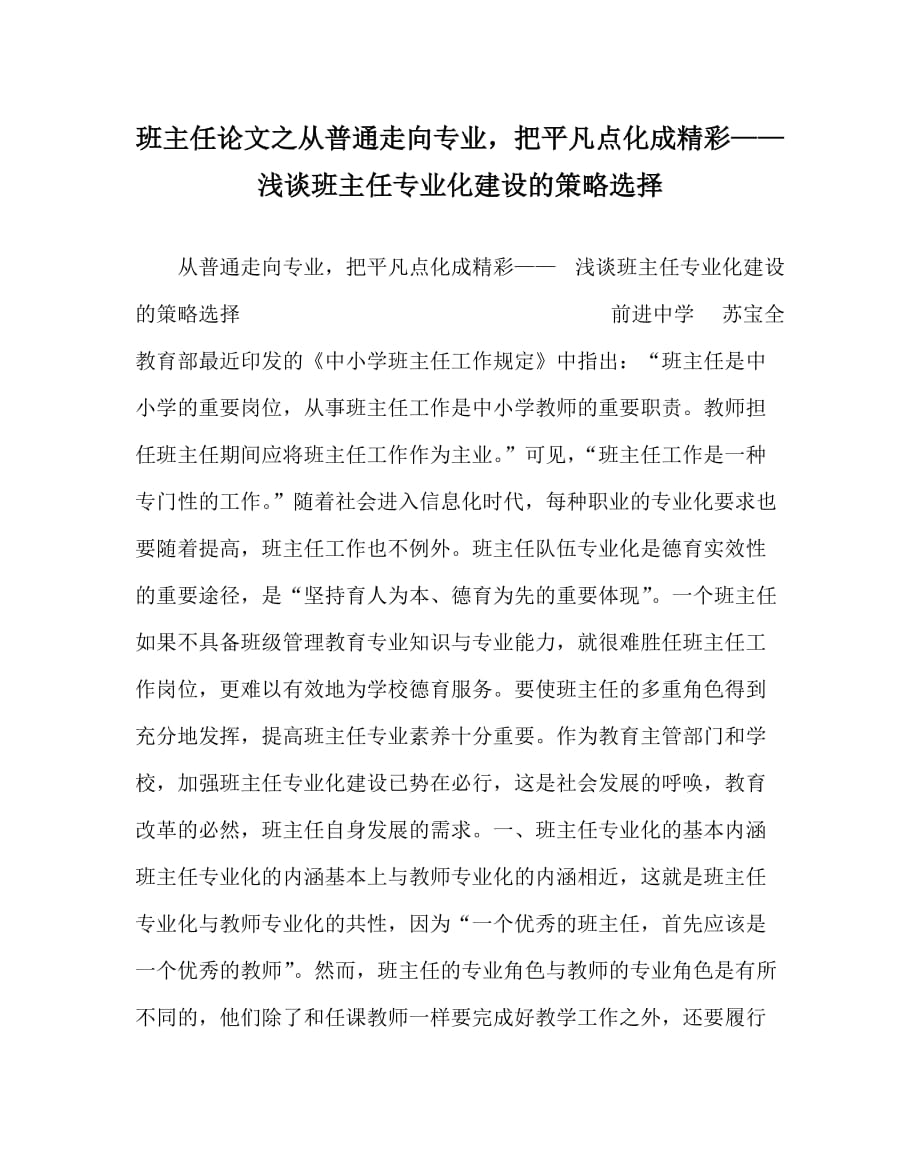 班主任论文之从普通走向专业，把平凡点化成精彩——浅谈班主任专业化建设的策略选择

从普通走向专业，把平凡点化成精彩—— 浅谈班主任专业化建设的策略选择 前进中学 苏宝全 教育部最近印发的《中小学班主任工作规定》中指出：“班主任是中小学的重要岗位，从事班主任工作是中小学教师的重要职责。教师担任班主任期间应将班主任工作作为主业。”可见，“班主任工作是一种专门性的工作。”随着社会进入信息化时代，每种职业的专业化要求也要随着提高，班主任工作也不例外。班主任队伍专业化是德育实效性的重要途径，是“坚持育人为本、德育为先的重要体现”。一个班主任如果不具备班级管理教育专业知识与专业能力，就很难胜任班主任工作岗位，更难以有效地为学校德育服务。要使班主任的多重角色得到充分地发挥，提高班主任专业素养十分重要。作为教育主管部门和学校，加强班主任专业化建设已势在必行，这是社会发展的呼唤，教育改革的必然，班主任自身发展的需求。一、班主任专业化的基本内涵 班主任专业化的内涵基本上与教师专业化的内涵相近，这就是班主任专业化与教师专业化的共性，因为“一个优秀的班主任，首先应该是一个优秀的教师”。然而，班主任的专业角色与教师的专业角色是有所不同的，他们除了和任课教师一样要完成好教学工作之外，还要履行